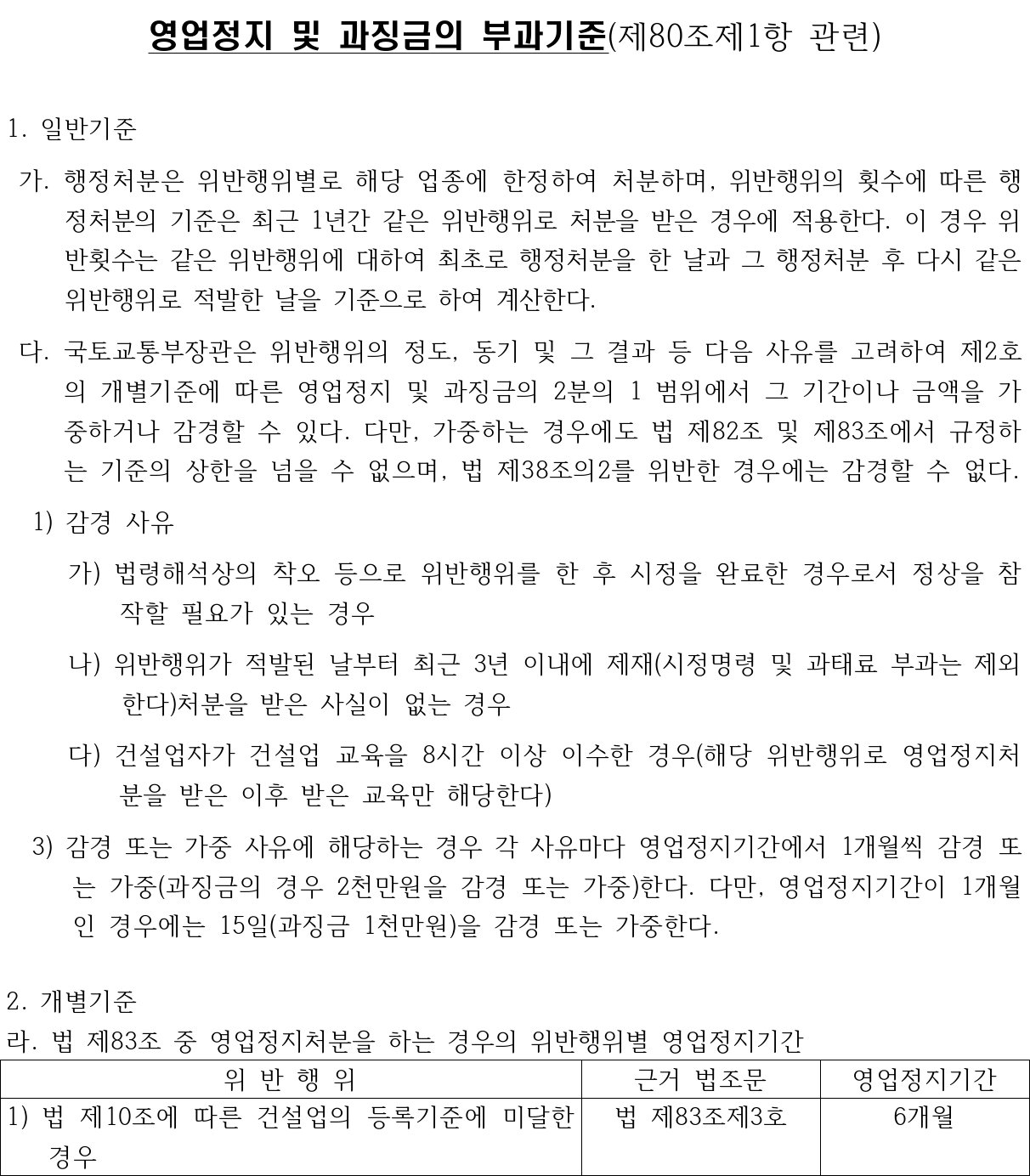 영업정지 및 과징금의 부과기준(제80조제1항 관련)

1. 일반기준

가. 행정처분은 위반행위별로 해당 업종에 한정하여 처분하며, 위반행위의 횟수에 따른 행정처분의 기준은 최근 1년간 같은 위반행위로 처분을 받은 경우에 적용한다. 이 경우 위반횟수는 같은 위반행위에 대하여 최초로 행정처분을 한 날과 그 행정처분 후 다시 같은 위반행위로 적발한 날을 기준으로 하여 계산한다.

다. 국토교통부장관은 위반행위의 정도, 동기 및 그 결과 등 다음 사유를 고려하여 제2호의 개별기준에 따른 영업정지 및 과징금의 2분의 1 범위에서 그 기간이나 금액을 가중하거나 감경할 수 있다. 다만, 가중하는 경우에도 법 제82조 및 제83조에서 규정하는 기준의 상한을 넘을 수 없으며, 법 제38조의2를 위반한 경우에는 감경할 수 없다.

1) 감경 사유

가) 법령해석상의 착오 등으로 위반행위를 한 후 시정을 완료한 경우로서 정상을 참작할 필요가 있는 경우

나) 위반행위가 적발된 날부터 최근 3년 이내에 제재(시정명령 및 과태료 부과는 제외한다)처분을 받은 사실이 없는 경우

다) 건설업자가 건설업 교육을 8시간 이상 이수한 경우(해당 위반행위로 영업정지처분을 받은 이후 받은 교육만 해당한다)

3) 감경 또는 가중 사유에 해당하는 경우 각 사유마다 영업정지기간에서 1개월씩 감경 또는 가중(과징금의 경우 2천만원을 감경 또는 가중)한다. 다만, 영업정지기간이 1개월인 경우에는 15일(과징금 1천만원)을 감경 또는 가중한다.

2. 개별기준

라. 법 제83조 중 영업정지처분을 하는 경우의 위반행위별 영업정지기간

| 위 반 행 위 | 근거 법조문 | 영업정지기간 |
|---|---|---|
| 1) 법 제10조에 따른 건설업의 등록기준에 미달한 경우 | 법 제83조제3호 | 6개월 |